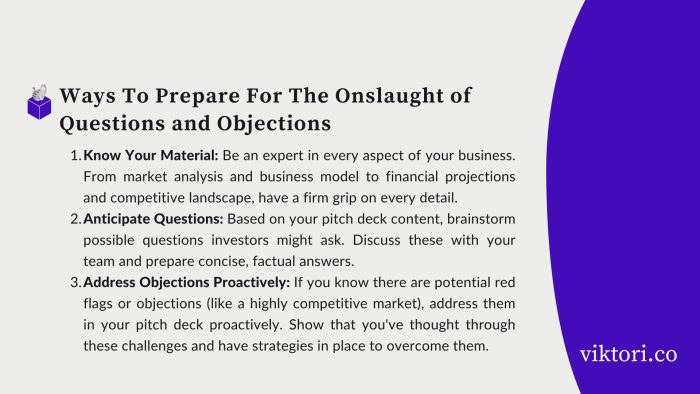 Ways To Prepare For The Onslaught of Questions and Objections

1. Know Your Material: Be an expert in every aspect of your business. From market analysis and business model to financial projections and competitive landscape, have a firm grip on every detail.
2. Anticipate Questions: Based on your pitch deck content, brainstorm possible questions investors might ask. Discuss these with your team and prepare concise, factual answers.
3. Address Objections Proactively: If you know there are potential red flags or objections (like a highly competitive market), address them in your pitch deck proactively. Show that you've thought through these challenges and have strategies in place to overcome them.

viktori.co